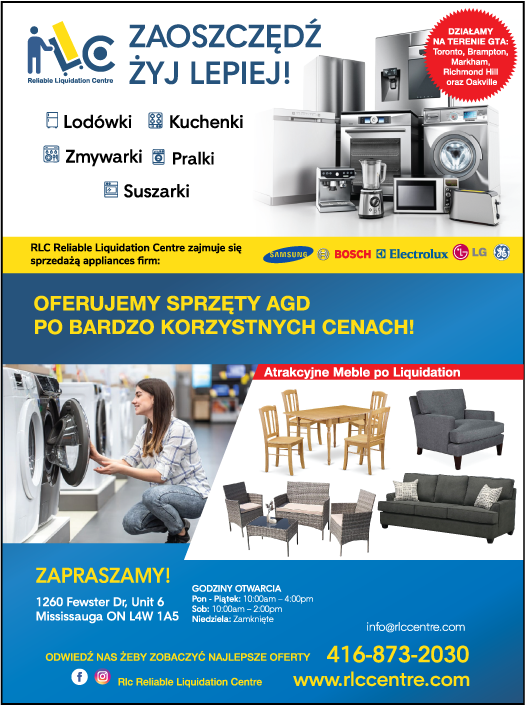 RLC
Reliable Liquidation Centre

ZAOSZCZĘDŹ
ŻYJ LEPIEJ!

DZIAŁAMY NA TERENIE GTA: Toronto, Brampton, Markham, Richmond Hill oraz Oakville

Lodówki
Kuchenki
Zmywarki
Pralki
Suszarki

RLC Reliable Liquidation Centre zajmuje się sprzedażą appliances firm:

SAMSUNG BOSCH Electrolux LG GE

OFERUJEMY SPRZĘTY AGD
PO BARDZO KORZYSTNYCH CENACH!

Atrakcyjne Meble po Liquidation

ZAPRASZAMY!

1260 Fewster Dr, Unit 6
Mississauga ON L4W 1A5

GODZINY OTWARCIA
Pon - Piątek: 10:00am – 4:00pm
Sob: 10:00am – 2:00pm
Niedziela: Zamknięte

info@rlccentre.com

ODWIEDŹ NAS ŻEBY ZOBACZYĆ NAJLEPSZE OFERTY
416-873-2030

Rlc Reliable Liquidation Centre
www.rlccentre.com